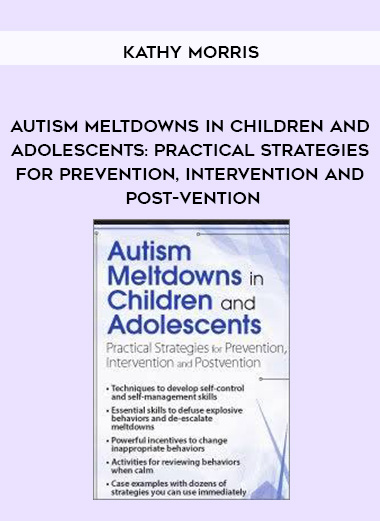 KATHY MORRIS

AUTISM MELTDOWNS IN CHILDREN AND ADOLESCENTS: PRACTICAL STRATEGIES FOR PREVENTION, INTERVENTION AND POST-VENTION

Autism Meltdowns in Children and Adolescents

Practical Strategies for Prevention, Intervention and Postvention

• Techniques to develop self-control and self-management skills
• Essential skills to defuse explosive behaviors and de-escalate meltdowns
• Powerful incentives to change inappropriate behaviors
• Activities for reviewing behaviors when calm
• Case examples with dozens of strategies you can use immediately